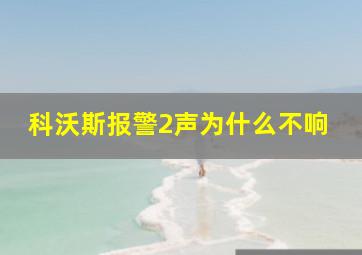 科沃斯报警2声为什么不响